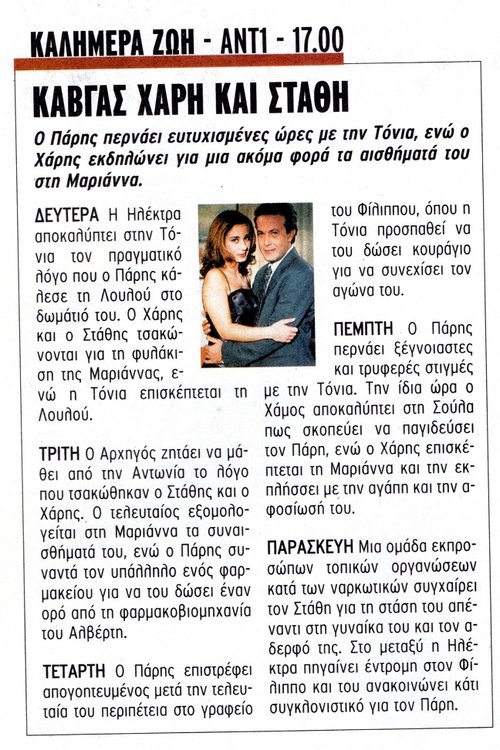 ΚΑΛΗΜΕΡΑ ΖΩΗ - ΑΝΤ1 - 17.00

ΚΑΒΓΑΣ ΧΑΡΗ ΚΑΙ ΣΤΑΘΗ

Ο Πάρης περνάει ευτυχισμένες ώρες με την Τόνια, ενώ ο Χάρης εκδηλώνει για μια ακόμα φορά τα αισθήματά του στη Μαριάννα.

ΔΕΥΤΕΡΑ Η Ηλέκτρα αποκαλύπτει στην Τόνια τον πραγματικό λόγο που ο Πάρης κάλεσε τη Λουλού στο δωμάτιό του. Ο Χάρης και ο Στάθης τσακώνονται για τη φυλάκιση της Μαριάννας, ενώ η Τόνια επισκέπτεται τη Λουλού.

ΤΡΙΤΗ Ο Αρχηγός ζητάει να μάθει από την Αντωνία το λόγο που τσακώθηκαν ο Στάθης και ο Χάρης. Ο τελευταίος εξομολογείται στη Μαριάννα τα συναισθήματά του, ενώ ο Πάρης συναντά τον υπάλληλο ενός φαρμακείου για να του δώσει έναν ορό από τη φαρμακοβιομηχανία του Αλβέρτη.

ΤΕΤΑΡΤΗ Ο Πάρης επιστρέφει απογοητευμένος μετά την τελευταία του περιπέτεια στο γραφείο του Φίλιππου, όπου η Τόνια προσπαθεί να του δώσει κουράγιο για να συνεχίσει τον αγώνα του.

ΠΕΜΠΤΗ Ο Πάρης περνάει ξέγνοιαστες και τρυφερές στιγμές με την Τόνια. Την ίδια ώρα ο Χάμος αποκαλύπτει στη Σούλα πως σκοπεύει να παγιδεύσει τον Πάρη, ενώ ο Χάρης επισκέπτεται τη Μαριάννα και την εκπλήσσει με την αγάπη και την αφοσίωσή του.

ΠΑΡΑΣΚΕΥΗ Μια ομάδα εκπροσώπων τοπικών οργανώσεων κατά των ναρκωτικών συγχαίρει τον Στάθη για τη στάση του απέναντι στη γυναίκα του και τον αδερφό της. Στο μεταξύ η Ηλέκτρα πηγαίνει έντρομη στον Φίλιππο και του ανακοινώνει κάτι συγκλονιστικό για τον Πάρη.